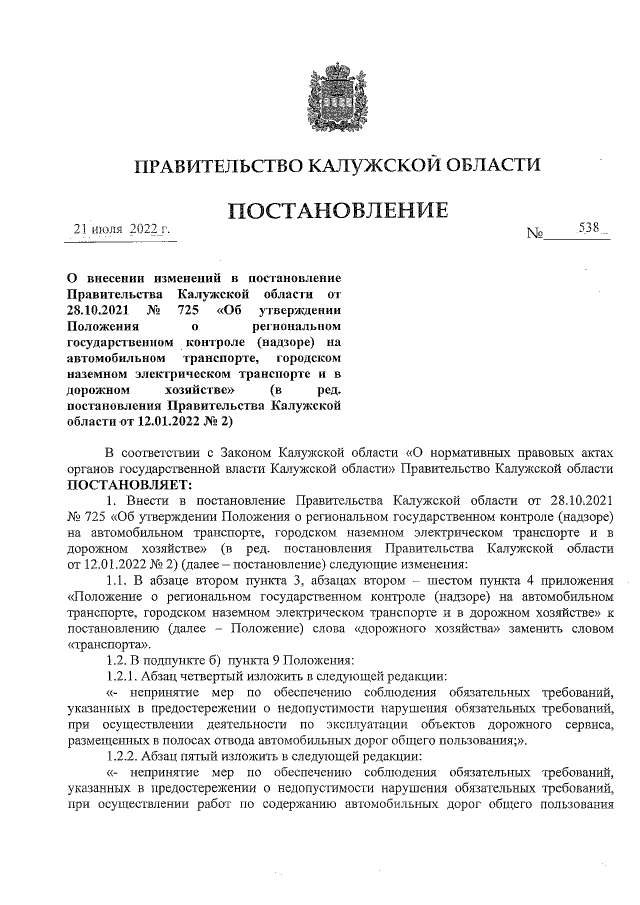 ПРАВИТЕЛЬСТВО КАЛУЖСКОЙ ОБЛАСТИ

ПОСТАНОВЛЕНИЕ

21 июля 2022 г. № 538

О внесении изменений в постановление Правительства Калужской области от 28.10.2021 № 725 «Об утверждении Положения о региональном государственном контроле (надзоре) на автомобильном транспорте, городском наземном электрическом транспорте и в дорожном хозяйстве» (в ред. постановления Правительства Калужской области от 12.01.2022 № 2)

В соответствии с Законом Калужской области «О нормативных правовых актах органов государственной власти Калужской области» Правительство Калужской области ПОСТАНОВЛЯЕТ:

1. Внести в постановление Правительства Калужской области от 28.10.2021 № 725 «Об утверждении Положения о региональном государственном контроле (надзоре) на автомобильном транспорте, городском наземном электрическом транспорте и в дорожном хозяйстве» (в ред. постановления Правительства Калужской области от 12.01.2022 № 2) (далее – постановление) следующие изменения:

1.1. В абзаце втором пункта 3, абзацах втором – шестом пункта 4 приложения «Положение о региональном государственном контроле (надзоре) на автомобильном транспорте, городском наземном электрическом транспорте и в дорожном хозяйстве» к постановлению (далее – Положение) слова «дорожного хозяйства» заменить словом «транспорта».

1.2. В подпункте б) пункта 9 Положения:

1.2.1. Абзац четвертый изложить в следующей редакции:

«- непринятие мер по обеспечению соблюдения обязательных требований, указанных в предостережении о недопустимости нарушения обязательных требований, при осуществлении деятельности по эксплуатации объектов дорожного сервиса, размещенных в полосах отвода автомобильных дорог общего пользования;».

1.2.2. Абзац пятый изложить в следующей редакции:

«- непринятие мер по обеспечению соблюдения обязательных требований, указанных в предостережении о недопустимости нарушения обязательных требований, при осуществлении работ по содержанию автомобильных дорог общего пользования